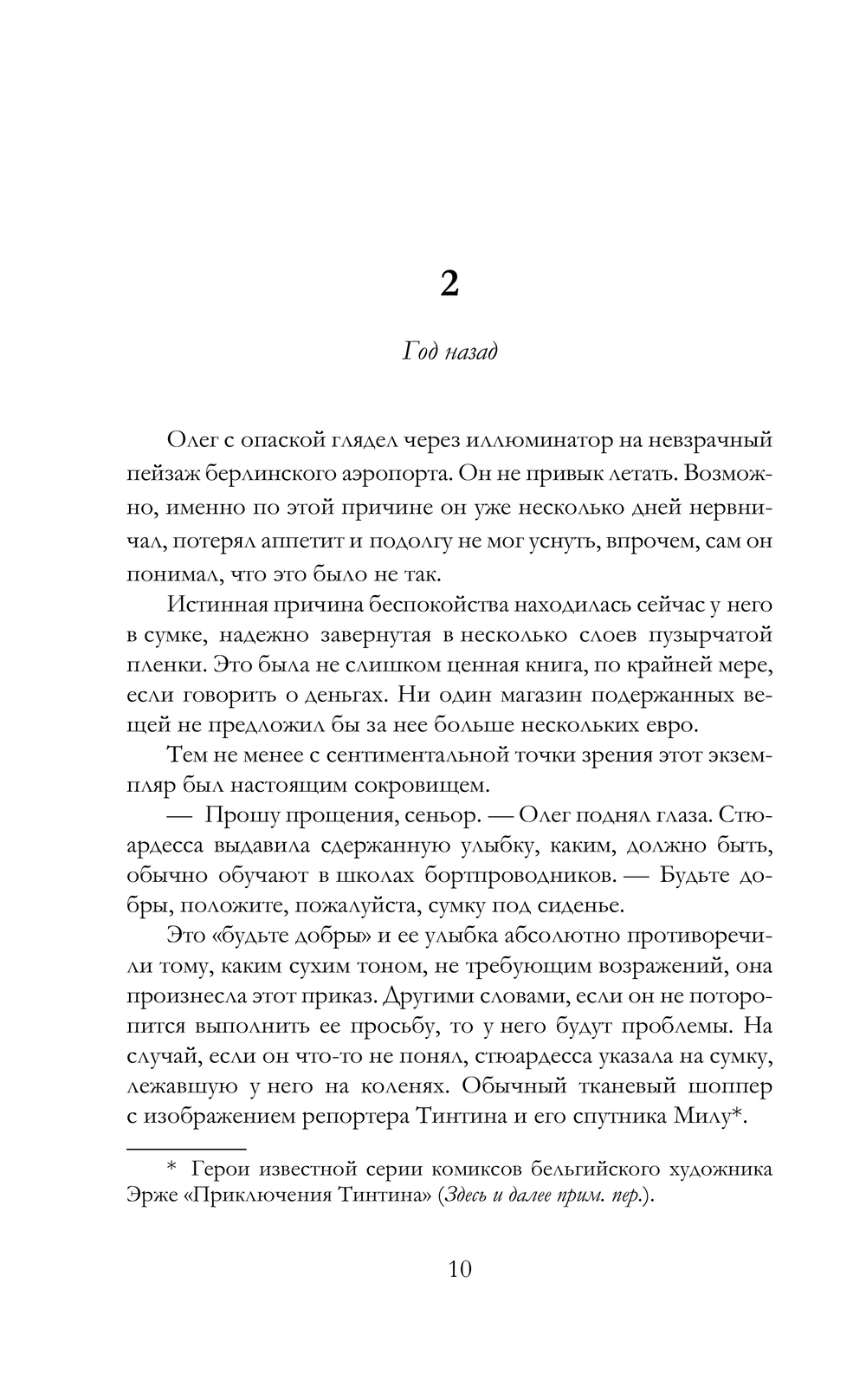 2

Год назад

Олег с опаской глядел через иллюминатор на невзрачный пейзаж берлинского аэропорта. Он не привык летать. Возможно, именно по этой причине он уже несколько дней нервничал, потерял аппетит и подолгу не мог уснуть, впрочем, сам он понимал, что это было не так.

Истинная причина беспокойства находилась сейчас у него в сумке, надежно завернутая в несколько слоев пузырчатой пленки. Это была не слишком ценная книга, по крайней мере, если говорить о деньгах. Ни один магазин подержанных вещей не предложил бы за нее больше нескольких евро.

Тем не менее с сентиментальной точки зрения этот экземпляр был настоящим сокровищем.

— Прошу прощения, сеньор. — Олег поднял глаза. Стюардесса выдавила сдержанную улыбку, каким, должно быть, обычно обучают в школах бортпроводников. — Будьте добры, положите, пожалуйста, сумку под сиденье.

Это «будьте добры» и ее улыбка абсолютно противоречили тому, каким сухим тоном, не требующим возражений, она произнесла этот приказ. Другими словами, если он не поторопится выполнить ее просьбу, то у него будут проблемы. На случай, если он что-то не понял, стюардесса указала на сумку, лежавшую у него на коленях. Обычный тканевый шоппер с изображением репортера Тинтина и его спутника Милу*.

* Герои известной серии комиксов бельгийского художника Эрже «Приключения Тинтина» (Здесь и далее прим. пер.).

10